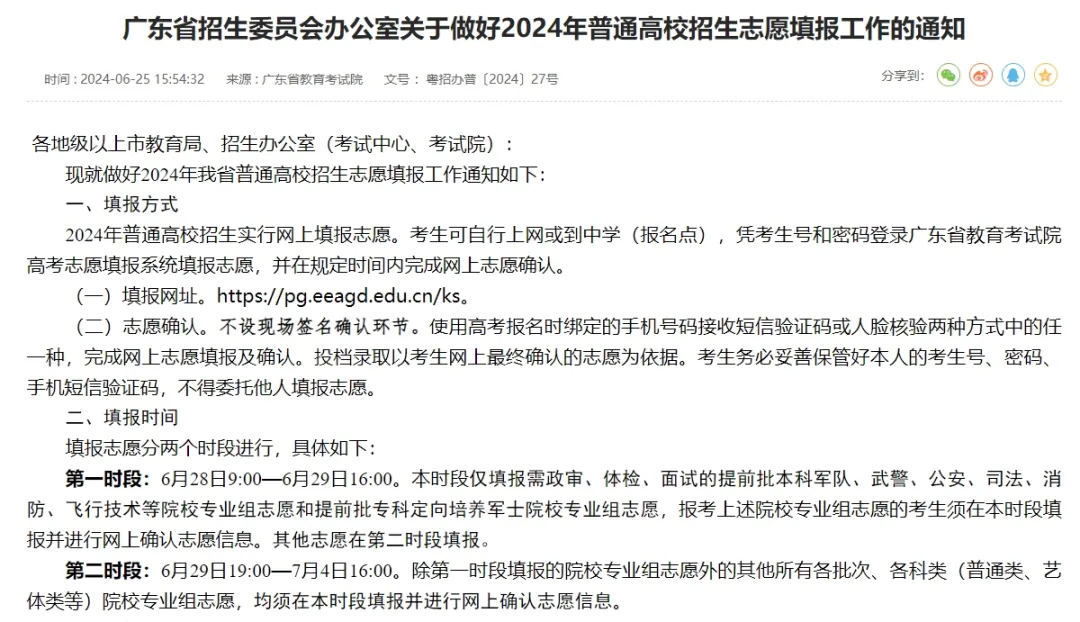 广东省招生委员会办公室关于做好2024年普通高校招生志愿填报工作的通知

时间：2024-06-25 15:54:32　来源：广东省教育考试院　文号：粤招办普〔2024〕27号　分享到：

各地级以上市教育局、招生办公室（考试中心、考试院）：

现就做好2024年我省普通高校招生志愿填报工作通知如下：

一、填报方式

2024年普通高校招生实行网上填报志愿。考生可自行上网或到中学（报名点），凭考生号和密码登录广东省教育考试院高考志愿填报系统填报志愿，并在规定时间内完成网上志愿确认。

（一）填报网址。https://pg.eeagd.edu.cn/ks。

（二）志愿确认。不设现场签名确认环节。使用高考报名时绑定的手机号码接收短信验证码或人脸核验两种方式中的任一种，完成网上志愿填报及确认。投档录取以考生网上最终确认的志愿为依据。考生务必妥善保管好本人的考生号、密码、手机短信验证码，不得委托他人填报志愿。

二、填报时间

填报志愿分两个时段进行，具体如下：

第一时段：6月28日9:00—6月29日16:00。本时段仅填报需政审、体检、面试的提前批本科军队、武警、公安、司法、消防、飞行技术等院校专业组志愿和提前批专科定向培养军士院校专业组志愿，报考上述院校专业组志愿的考生须在本时段填报并进行网上确认志愿信息。其他志愿在第二时段填报。

第二时段：6月29日19:00—7月4日16:00。除第一时段填报的院校专业组志愿外的其他所有各批次、各科类（普通类、艺体类等）院校专业组志愿，均须在本时段填报并进行网上确认志愿信息。